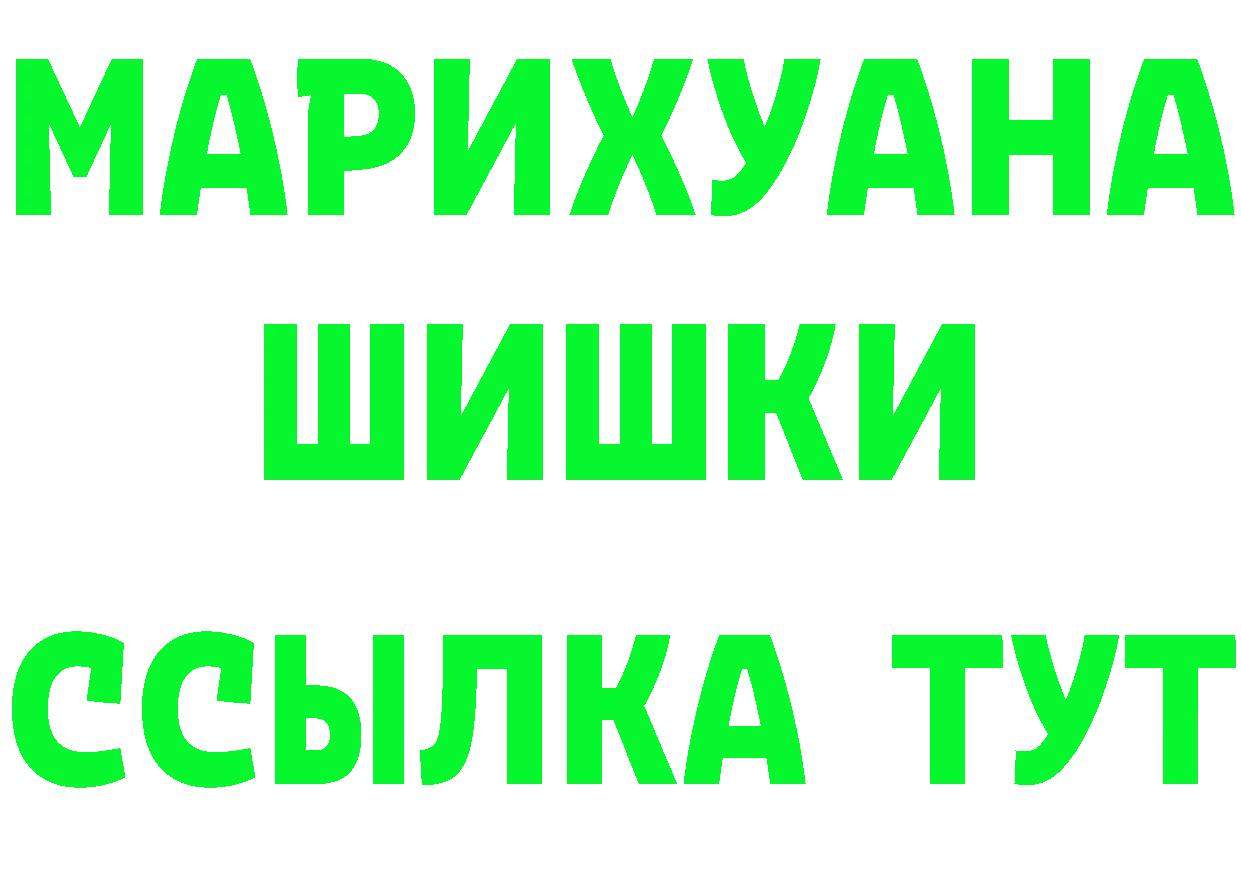 МАРИХУАНА
ШИШКИ
ССЫЛКА ТУТ